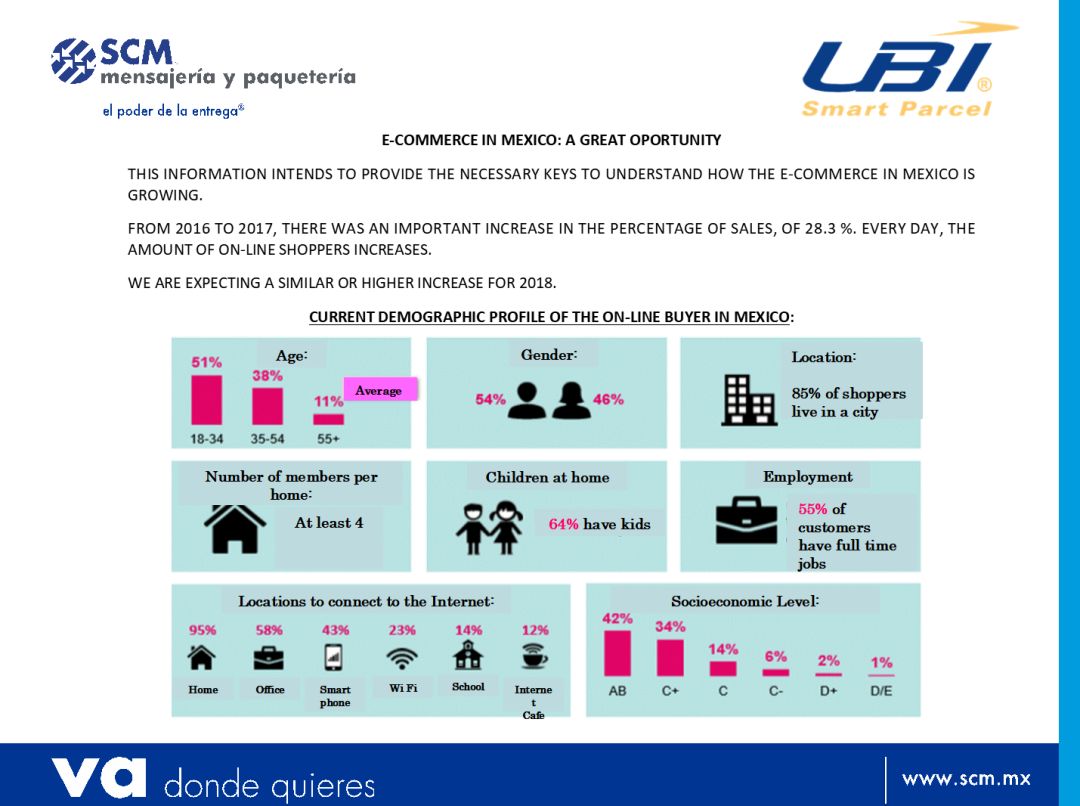 SCM
mensajería y paquetería
el poder de la entrega®

UBI®
Smart Parcel

E-COMMERCE IN MEXICO: A GREAT OPORTUNITY

THIS INFORMATION INTENDS TO PROVIDE THE NECESSARY KEYS TO UNDERSTAND HOW THE E-COMMERCE IN MEXICO IS GROWING.

FROM 2016 TO 2017, THERE WAS AN IMPORTANT INCREASE IN THE PERCENTAGE OF SALES, OF 28.3 %. EVERY DAY, THE AMOUNT OF ON-LINE SHOPPERS INCREASES.

WE ARE EXPECTING A SIMILAR OR HIGHER INCREASE FOR 2018.

CURRENT DEMOGRAPHIC PROFILE OF THE ON-LINE BUYER IN MEXICO:

Age:
51% 38% 11%
Average
18-34 35-54 55+

Gender:
54% 46%

Location:
85% of shoppers live in a city

Number of members per home:
At least 4

Children at home
64% have kids

Employment
55% of customers have full time jobs

Locations to connect to the Internet:
95% 58% 43% 23% 14% 12%
Home Office Smart phone Wi Fi School Internet Cafe

Socioeconomic Level:
42% 34% 14% 6% 2% 1%
AB C+ C C- D+ D/E

va donde quieres
www.scm.mx